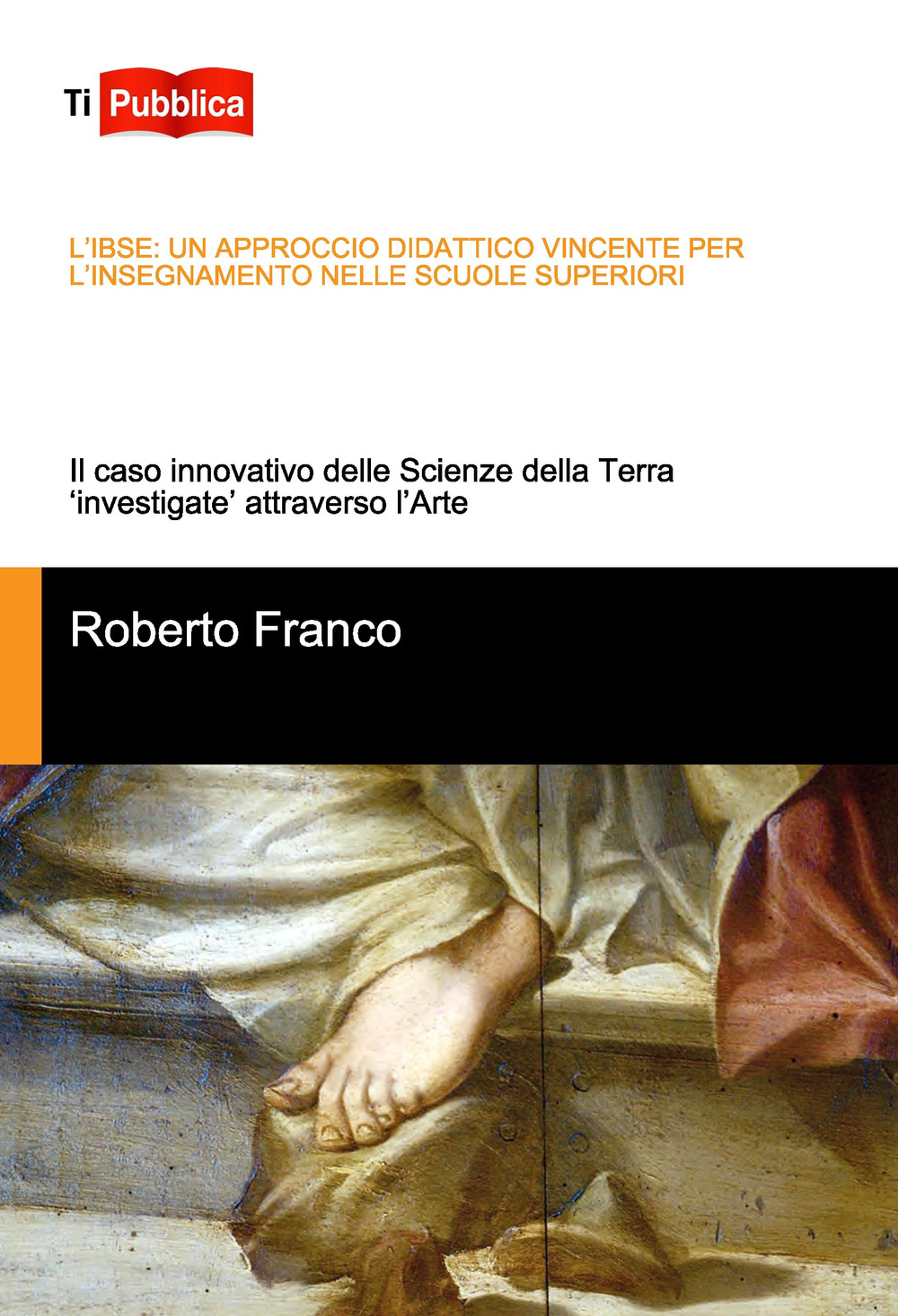 Ti Pubblica

L'IBSE: UN APPROCCIO DIDATTICO VINCENTE PER L'INSEGNAMENTO NELLE SCUOLE SUPERIORI

Il caso innovativo delle Scienze della Terra 'investigate' attraverso l'Arte

Roberto Franco